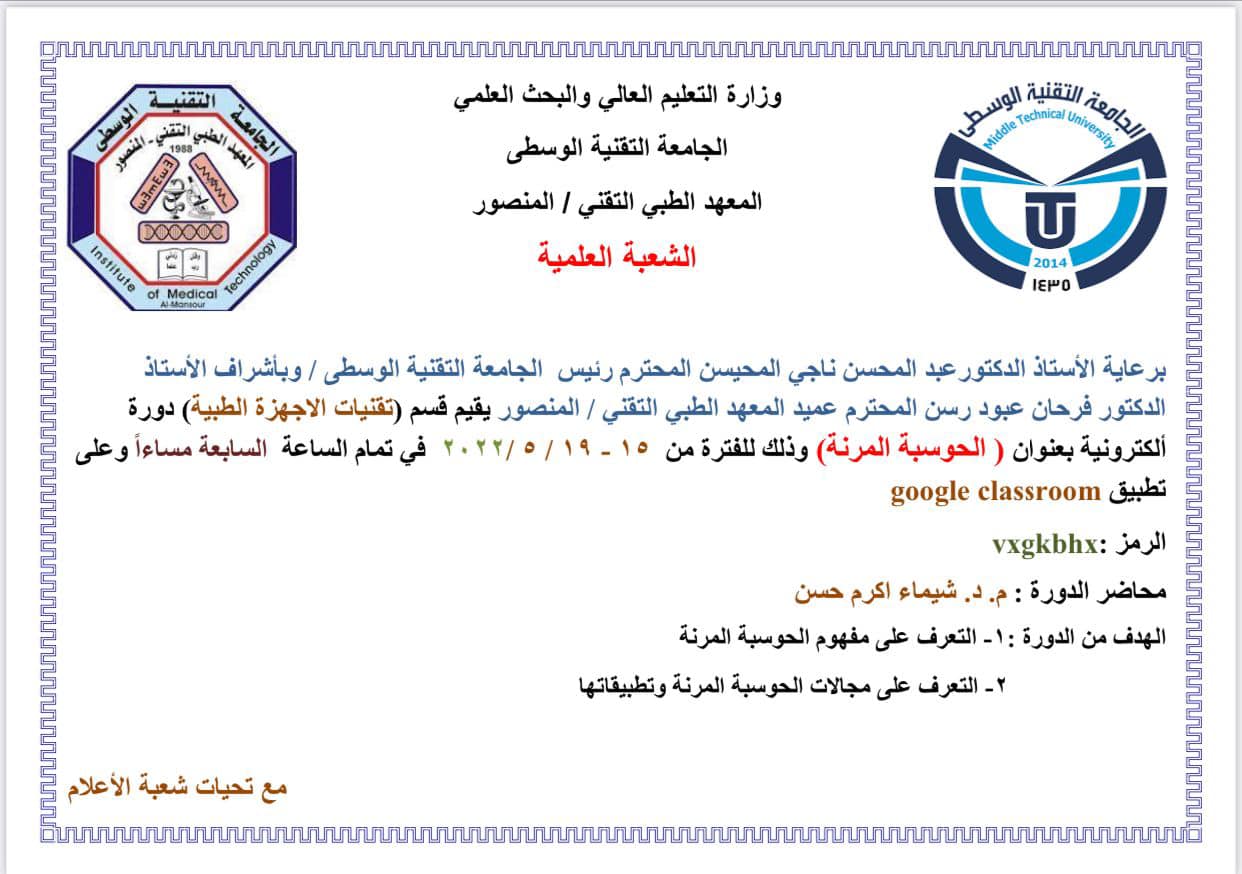 الجامعة التقنية الوسطى
Middle Technical University
2014
١٤٣٥

وزارة التعليم العالي والبحث العلمي
الجامعة التقنية الوسطى
المعهد الطبي التقني / المنصور
الشعبة العلمية

الجامعة التقنية الوسطى
المعهد الطبي التقني - المنصور
1988
Institute of Medical Technology
Al-Mansour

برعاية الأستاذ الدكتورعبد المحسن ناجي المحيسن المحترم رئيس الجامعة التقنية الوسطى / وبأشراف الأستاذ الدكتور فرحان عبود رسن المحترم عميد المعهد الطبي التقني / المنصور يقيم قسم (تقنيات الاجهزة الطبية) دورة ألكترونية بعنوان ( الحوسبة المرنة) وذلك للفترة من ١٥ - ١٩ / ٥ /٢٠٢٢ في تمام الساعة السابعة مساءاً وعلى تطبيق google classroom

الرمز :vxgkbhx

محاضر الدورة : م. د. شيماء اكرم حسن

الهدف من الدورة :١- التعرف على مفهوم الحوسبة المرنة

٢- التعرف على مجالات الحوسبة المرنة وتطبيقاتها

مع تحيات شعبة الأعلام